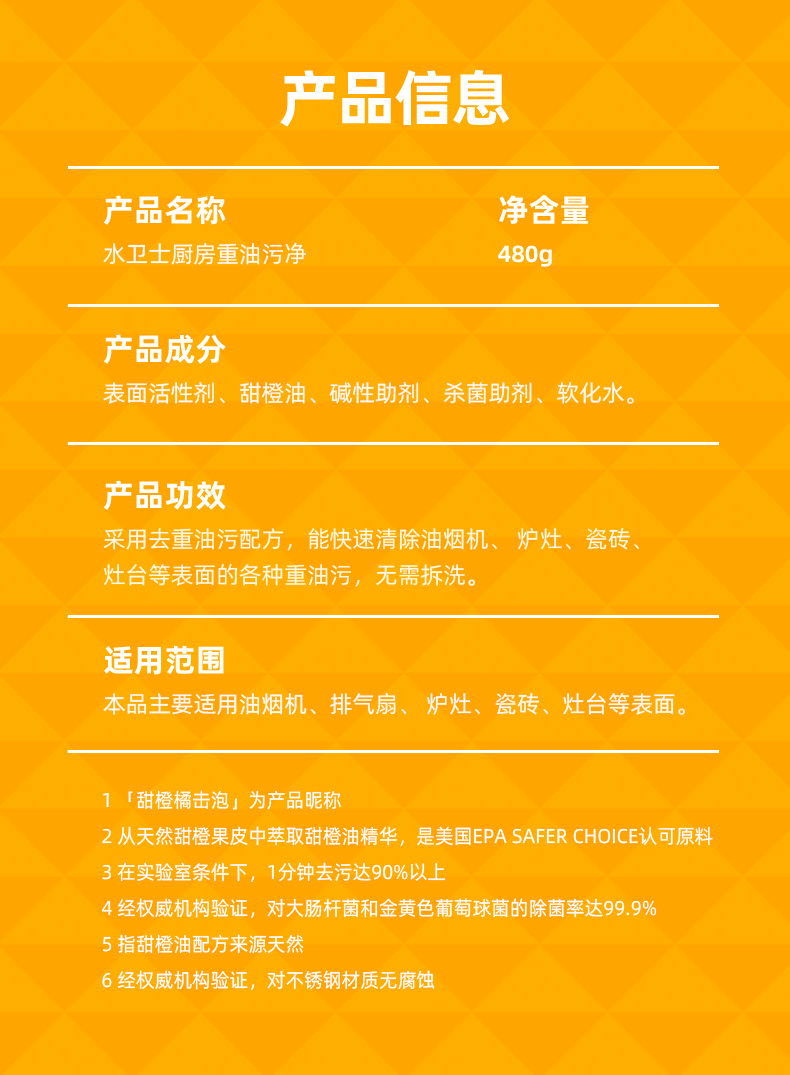 产品信息

产品名称
水卫士厨房重油污净

净含量
480g

产品成分
表面活性剂、甜橙油、碱性助剂、杀菌助剂、软化水。

产品功效
采用去重油污配方，能快速清除油烟机、炉灶、瓷砖、灶台等表面的各种重油污，无需拆洗。

适用范围
本品主要适用油烟机、排气扇、炉灶、瓷砖、灶台等表面。

1 「甜橙橘击泡」为产品昵称
2 从天然甜橙果皮中萃取甜橙油精华，是美国EPA SAFER CHOICE认可原料
3 在实验室条件下，1分钟去污达90%以上
4 经权威机构验证，对大肠杆菌和金黄色葡萄球菌的除菌率达99.9%
5 指甜橙油配方来源天然
6 经权威机构验证，对不锈钢材质无腐蚀